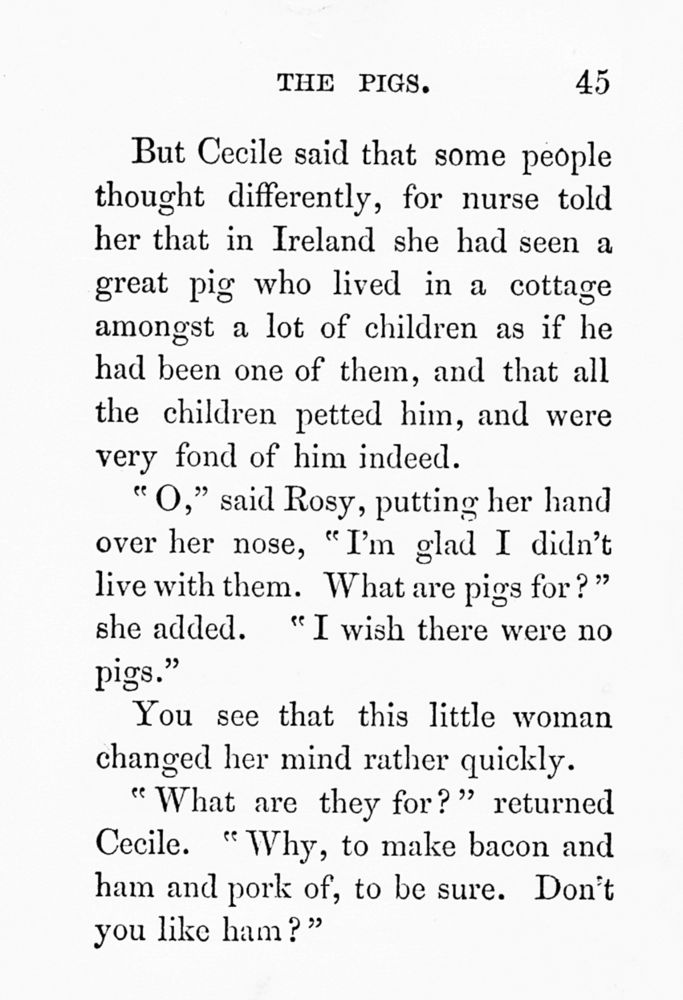 THE PIGS. 45

But Cecile said that some people thought differently, for nurse told her that in Ireland she had seen a great pig who lived in a cottage amongst a lot of children as if he had been one of them, and that all the children petted him, and were very fond of him indeed.

"O," said Rosy, putting her hand over her nose, "I'm glad I didn't live with them. What are pigs for?" she added. "I wish there were no pigs."

You see that this little woman changed her mind rather quickly.

"What are they for?" returned Cecile. "Why, to make bacon and ham and pork of, to be sure. Don't you like ham?"